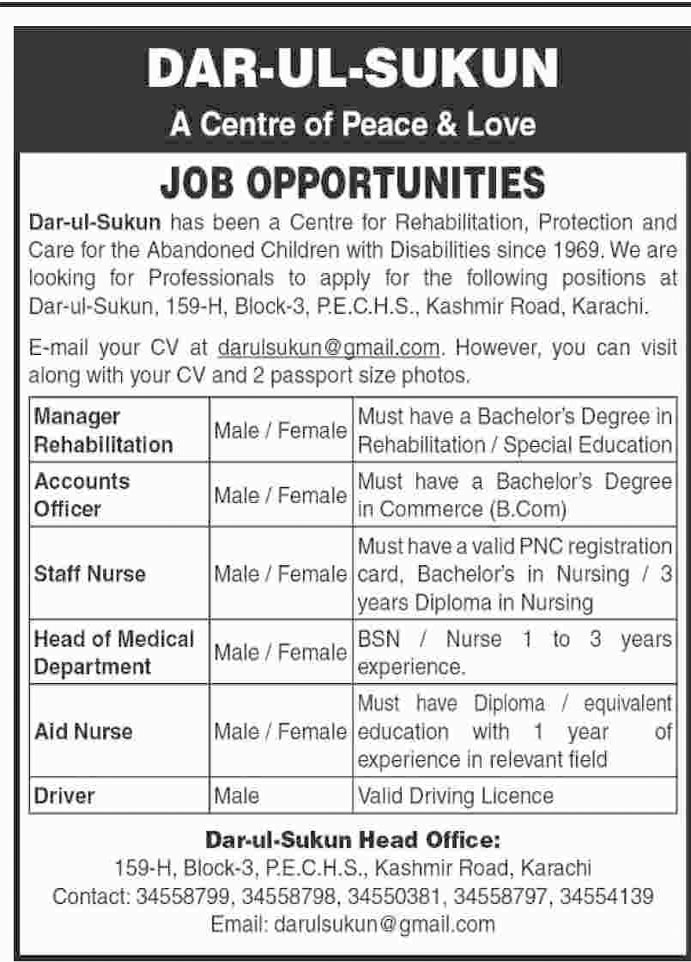 DAR-UL-SUKUN

A Centre of Peace & Love

JOB OPPORTUNITIES

Dar-ul-Sukun has been a Centre for Rehabilitation, Protection and Care for the Abandoned Children with Disabilities since 1969. We are looking for Professionals to apply for the following positions at Dar-ul-Sukun, 159-H, Block-3, P.E.C.H.S., Kashmir Road, Karachi.

E-mail your CV at darulsukun@gmail.com. However, you can visit along with your CV and 2 passport size photos.

| | | |
|---|---|---|
| Manager Rehabilitation | Male / Female | Must have a Bachelor's Degree in Rehabilitation / Special Education |
| Accounts Officer | Male / Female | Must have a Bachelor's Degree in Commerce (B.Com) |
| Staff Nurse | Male / Female | Must have a valid PNC registration card, Bachelor's in Nursing / 3 years Diploma in Nursing |
| Head of Medical Department | Male / Female | BSN / Nurse 1 to 3 years experience. |
| Aid Nurse | Male / Female | Must have Diploma / equivalent education with 1 year of experience in relevant field |
| Driver | Male | Valid Driving Licence |

Dar-ul-Sukun Head Office:
159-H, Block-3, P.E.C.H.S., Kashmir Road, Karachi
Contact: 34558799, 34558798, 34550381, 34558797, 34554139
Email: darulsukun@gmail.com